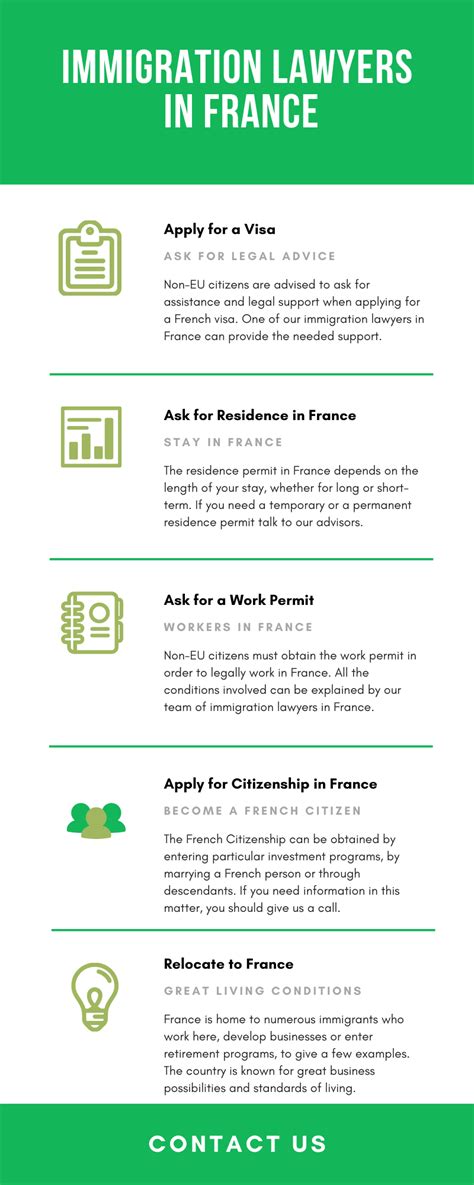 IMMIGRATION LAWYERS IN FRANCE

Apply for a Visa

ASK FOR LEGAL ADVICE

Non-EU citizens are advised to ask for assistance and legal support when applying for a French visa. One of our immigration lawyers in France can provide the needed support.

Ask for Residence in France

STAY IN FRANCE

The residence permit in France depends on the length of your stay, whether for long or short-term. If you need a temporary or a permanent residence permit talk to our advisors.

Ask for a Work Permit

WORKERS IN FRANCE

Non-EU citizens must obtain the work permit in order to legally work in France. All the conditions involved can be explained by our team of immigration lawyers in France.

Apply for Citizenship in France

BECOME A FRENCH CITIZEN

The French Citizenship can be obtained by entering particular investment programs, by marrying a French person or through descendants. If you need information in this matter, you should give us a call.

Relocate to France

GREAT LIVING CONDITIONS

France is home to numerous immigrants who work here, develop businesses or enter retirement programs, to give a few examples. The country is known for great business possibilities and standards of living.

CONTACT US